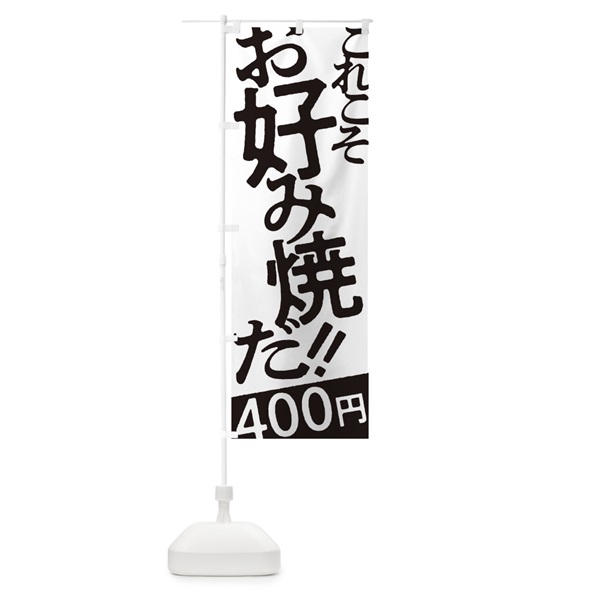 これこそ
お好み焼だ!!
400円